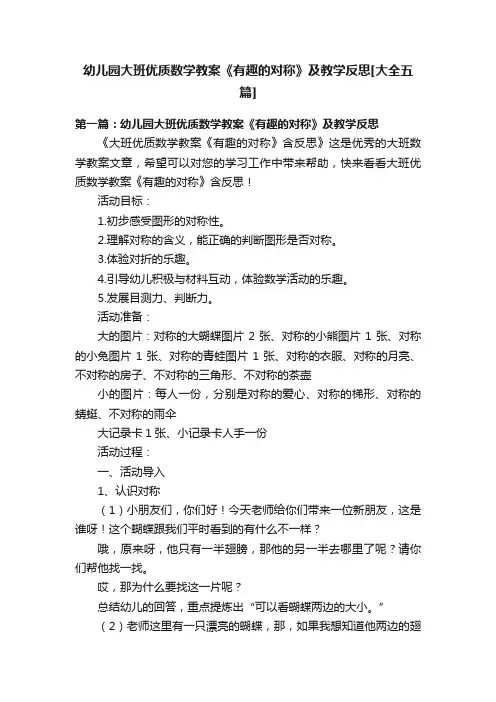 幼儿园大班优质数学教案《有趣的对称》及教学反思[大全五篇]

第一篇：幼儿园大班优质数学教案《有趣的对称》及教学反思

《大班优质数学教案《有趣的对称》含反思》这是优秀的大班数学教案文章，希望可以对您的学习工作中带来帮助，快来看看大班优质数学教案《有趣的对称》含反思！

活动目标：

1.初步感受图形的对称性。

2.理解对称的含义，能正确的判断图形是否对称。

3.体验对折的乐趣。

4.引导幼儿积极与材料互动，体验数学活动的乐趣。

5.发展目测力、判断力。

活动准备：

大的图片：对称的大蝴蝶图片 2 张、对称的小熊图片 1 张、对称的小兔图片 1 张、对称的青蛙图片 1 张、对称的衣服、对称的月亮、不对称的房子、不对称的三角形、不对称的茶壶

小的图片：每人一份，分别是对称的爱心、对称的梯形、对称的蜻蜓、不对称的雨伞

大记录卡 1 张、小记录卡人手一份

活动过程：

一、活动导入

1、认识对称

（1）小朋友们，你们好！今天老师给你们带来一位新朋友，这是谁呀！这个蝴蝶跟我们平时看到的有什么不一样？

哦，原来呀，他只有一半翅膀，那他的另一半去哪里了呢？请你们帮他找一找。

哎，那为什么要找这一片呢？

总结幼儿的回答，重点提炼出“可以看蝴蝶两边的大小。”

（2）老师这里有一只漂亮的蝴蝶，那，如果我想知道他两边的翅